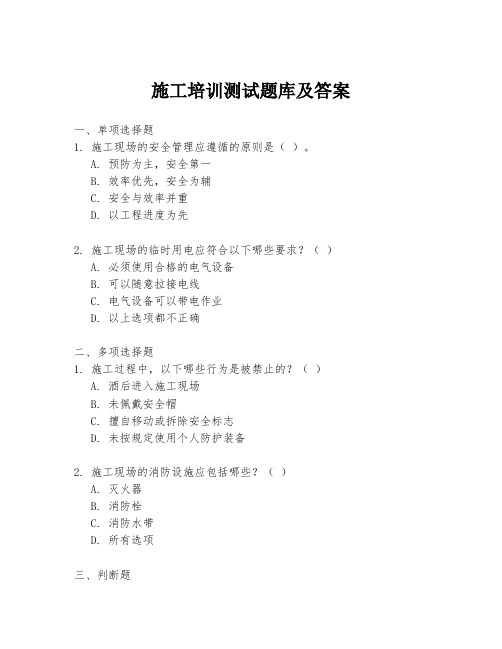 施工培训测试题库及答案

一、单项选择题

1. 施工现场的安全管理应遵循的原则是（ ）。

A. 预防为主，安全第一

B. 效率优先，安全为辅

C. 安全与效率并重

D. 以工程进度为先

2. 施工现场的临时用电应符合以下哪些要求？（ ）

A. 必须使用合格的电气设备

B. 可以随意拉接电线

C. 电气设备可以带电作业

D. 以上选项都不正确

二、多项选择题

1. 施工过程中，以下哪些行为是被禁止的？（ ）

A. 酒后进入施工现场

B. 未佩戴安全帽

C. 擅自移动或拆除安全标志

D. 未按规定使用个人防护装备

2. 施工现场的消防设施应包括哪些？（ ）

A. 灭火器

B. 消防栓

C. 消防水带

D. 所有选项

三、判断题